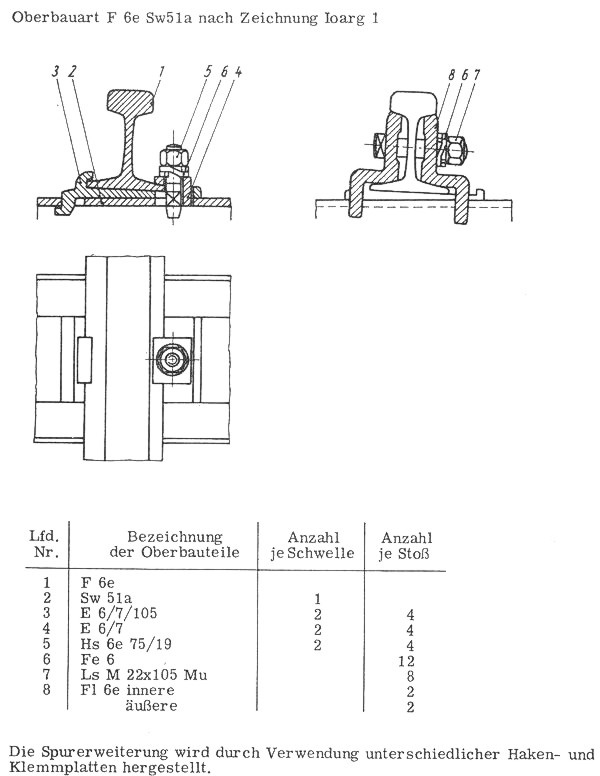 Oberbauart F 6e Sw51a nach Zeichnung Ioarg 1

3 2 1 5 6 4

8 6 7

| Lfd. Nr. | Bezeichnung der Oberbauteile | Anzahl je Schwelle | Anzahl je Stoß |
|---|---|---|---|
| 1 | F 6e | | |
| 2 | Sw 51a | 1 | |
| 3 | E 6/7/105 | 2 | 4 |
| 4 | E 6/7 | 2 | 4 |
| 5 | Hs 6e 75/19 | 2 | 4 |
| 6 | Fe 6 | | 12 |
| 7 | Ls M 22x105 Mu | | 8 |
| 8 | Fl 6e innere | | 2 |
| | äußere | | 2 |

Die Spurerweiterung wird durch Verwendung unterschiedlicher Haken- und Klemmplatten hergestellt.